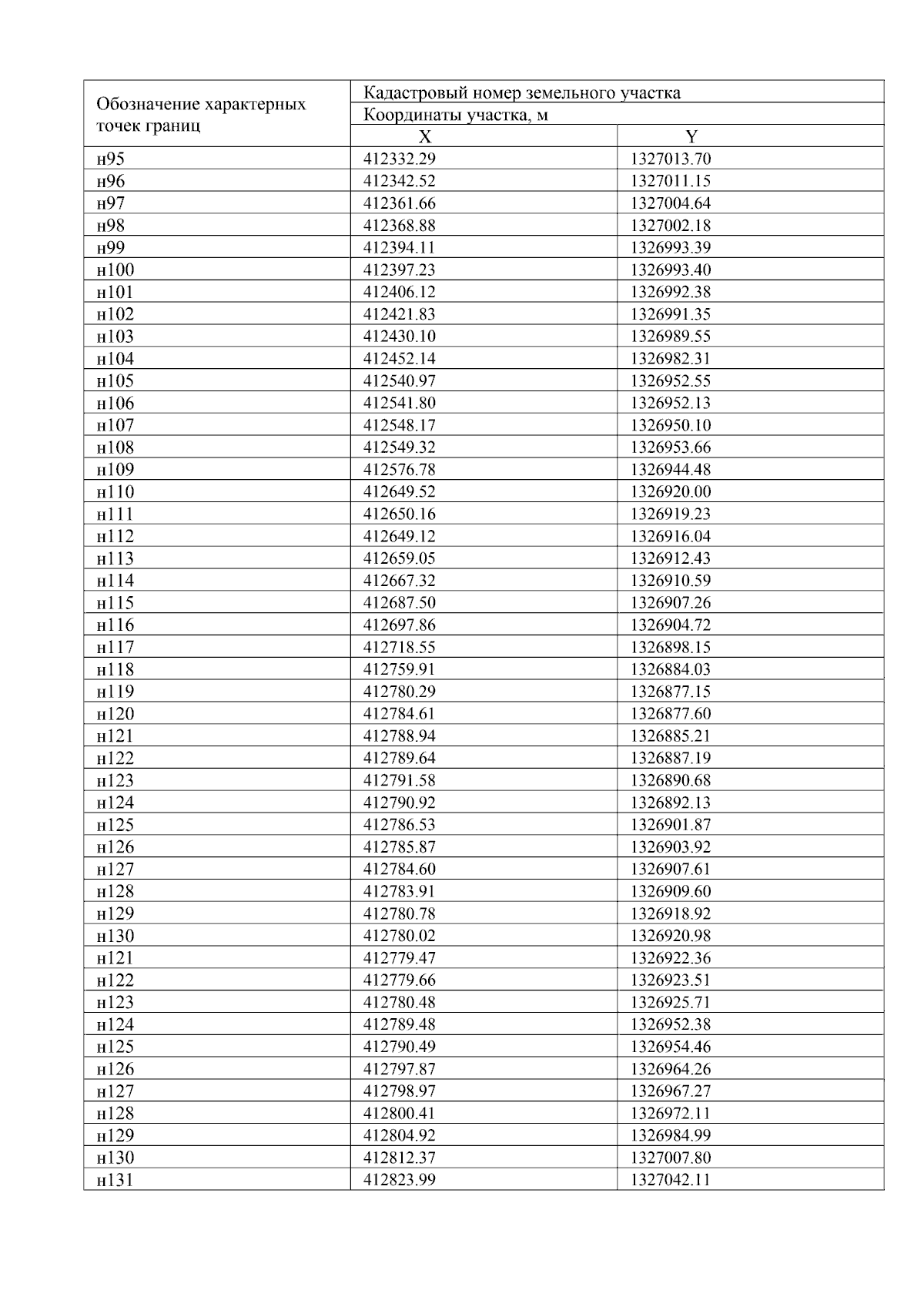 | Обозначение характерных точек границ | Кадастровый номер земельного участка | |
|---|---|---|
| | Координаты участка, м | |
| | X | Y |
| н95 | 412332.29 | 1327013.70 |
| н96 | 412342.52 | 1327011.15 |
| н97 | 412361.66 | 1327004.64 |
| н98 | 412368.88 | 1327002.18 |
| н99 | 412394.11 | 1326993.39 |
| н100 | 412397.23 | 1326993.40 |
| н101 | 412406.12 | 1326992.38 |
| н102 | 412421.83 | 1326991.35 |
| н103 | 412430.10 | 1326989.55 |
| н104 | 412452.14 | 1326982.31 |
| н105 | 412540.97 | 1326952.55 |
| н106 | 412541.80 | 1326952.13 |
| н107 | 412548.17 | 1326950.10 |
| н108 | 412549.32 | 1326953.66 |
| н109 | 412576.78 | 1326944.48 |
| н110 | 412649.52 | 1326920.00 |
| н111 | 412650.16 | 1326919.23 |
| н112 | 412649.12 | 1326916.04 |
| н113 | 412659.05 | 1326912.43 |
| н114 | 412667.32 | 1326910.59 |
| н115 | 412687.50 | 1326907.26 |
| н116 | 412697.86 | 1326904.72 |
| н117 | 412718.55 | 1326898.15 |
| н118 | 412759.91 | 1326884.03 |
| н119 | 412780.29 | 1326877.15 |
| н120 | 412784.61 | 1326877.60 |
| н121 | 412788.94 | 1326885.21 |
| н122 | 412789.64 | 1326887.19 |
| н123 | 412791.58 | 1326890.68 |
| н124 | 412790.92 | 1326892.13 |
| н125 | 412786.53 | 1326901.87 |
| н126 | 412785.87 | 1326903.92 |
| н127 | 412784.60 | 1326907.61 |
| н128 | 412783.91 | 1326909.60 |
| н129 | 412780.78 | 1326918.92 |
| н130 | 412780.02 | 1326920.98 |
| н121 | 412779.47 | 1326922.36 |
| н122 | 412779.66 | 1326923.51 |
| н123 | 412780.48 | 1326925.71 |
| н124 | 412789.48 | 1326952.38 |
| н125 | 412790.49 | 1326954.46 |
| н126 | 412797.87 | 1326964.26 |
| н127 | 412798.97 | 1326967.27 |
| н128 | 412800.41 | 1326972.11 |
| н129 | 412804.92 | 1326984.99 |
| н130 | 412812.37 | 1327007.80 |
| н131 | 412823.99 | 1327042.11 |